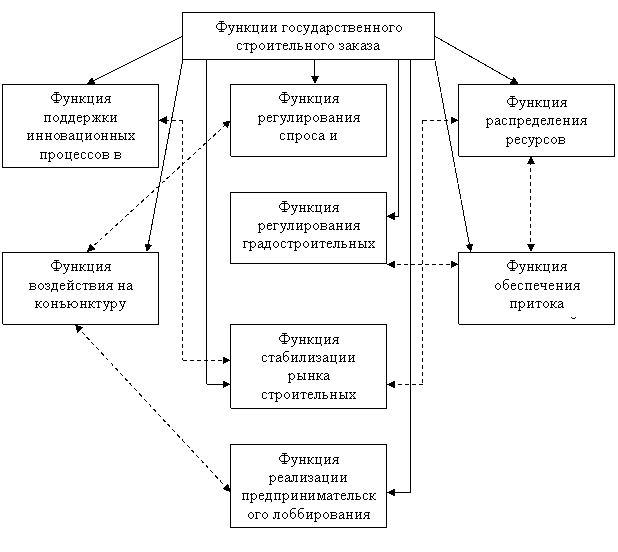 Функции государственного строительного заказа

Функция поддержки инновационных процессов в

Функция регулирования спроса и

Функция распределения ресурсов

Функция регулирования градостроительных

Функция воздействия на конъюнктуру

Функция обеспечения притока

Функция стабилизации рынка строительных

Функция реализации предпринимательского лоббирования